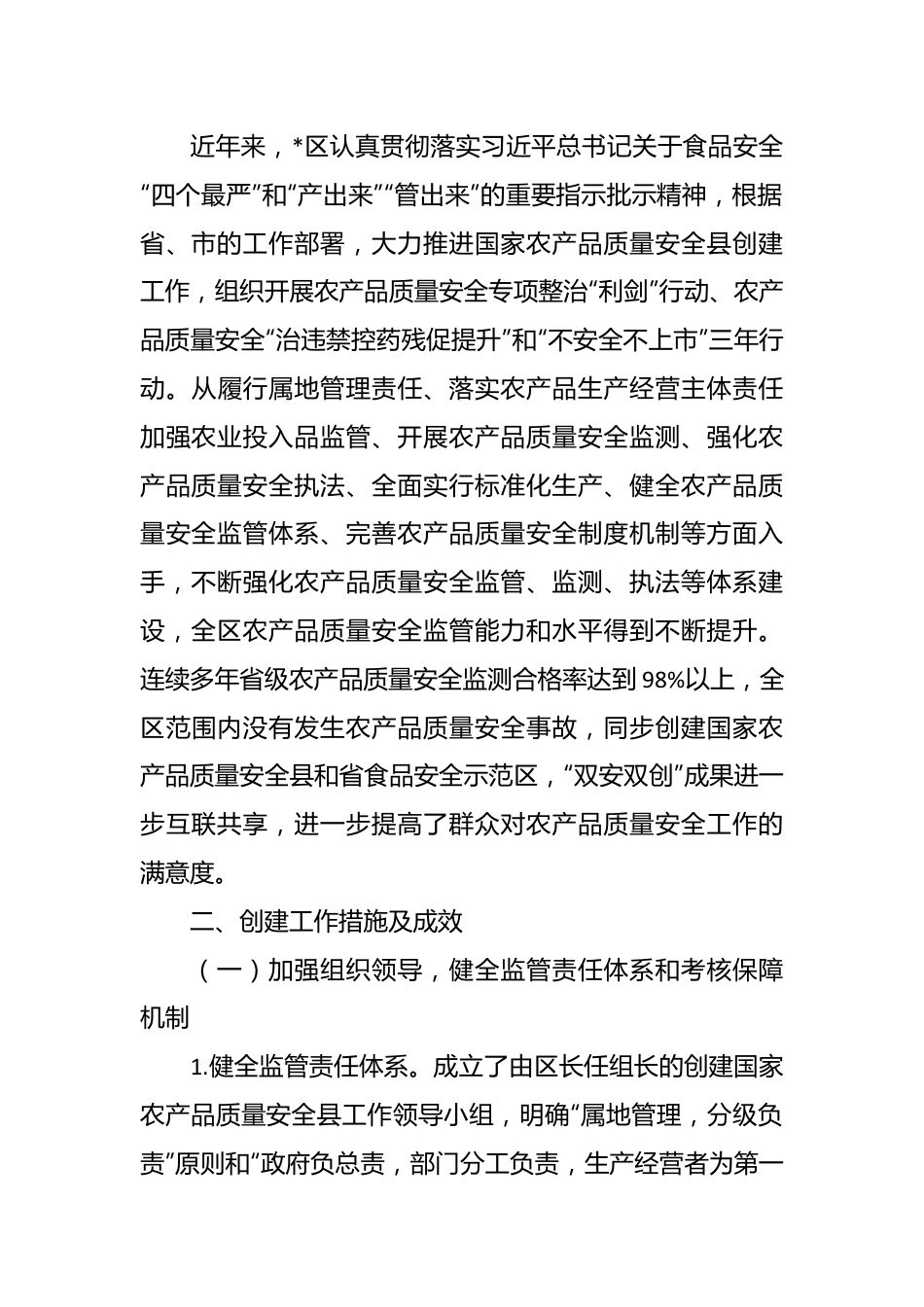 近年来，*区认真贯彻落实习近平总书记关于食品安全“四个最严”和“产出来”“管出来”的重要指示批示精神，根据省、市的工作部署，大力推进国家农产品质量安全县创建工作，组织开展农产品质量安全专项整治“利剑”行动、农产品质量安全“治违禁控药残促提升”和“不安全不上市”三年行动。从履行属地管理责任、落实农产品生产经营主体责任加强农业投入品监管、开展农产品质量安全监测、强化农产品质量安全执法、全面实行标准化生产、健全农产品质量安全监管体系、完善农产品质量安全制度机制等方面入手，不断强化农产品质量安全监管、监测、执法等体系建设，全区农产品质量安全监管能力和水平得到不断提升。连续多年省级农产品质量安全监测合格率达到98%以上，全区范围内没有发生农产品质量安全事故，同步创建国家农产品质量安全县和省食品安全示范区，“双安双创”成果进一步互联共享，进一步提高了群众对农产品质量安全工作的满意度。

二、创建工作措施及成效

（一）加强组织领导，健全监管责任体系和考核保障机制

1.健全监管责任体系。成立了由区长任组长的创建国家农产品质量安全县工作领导小组，明确“属地管理，分级负责”原则和“政府负总责，部门分工负责，生产经营者为第一